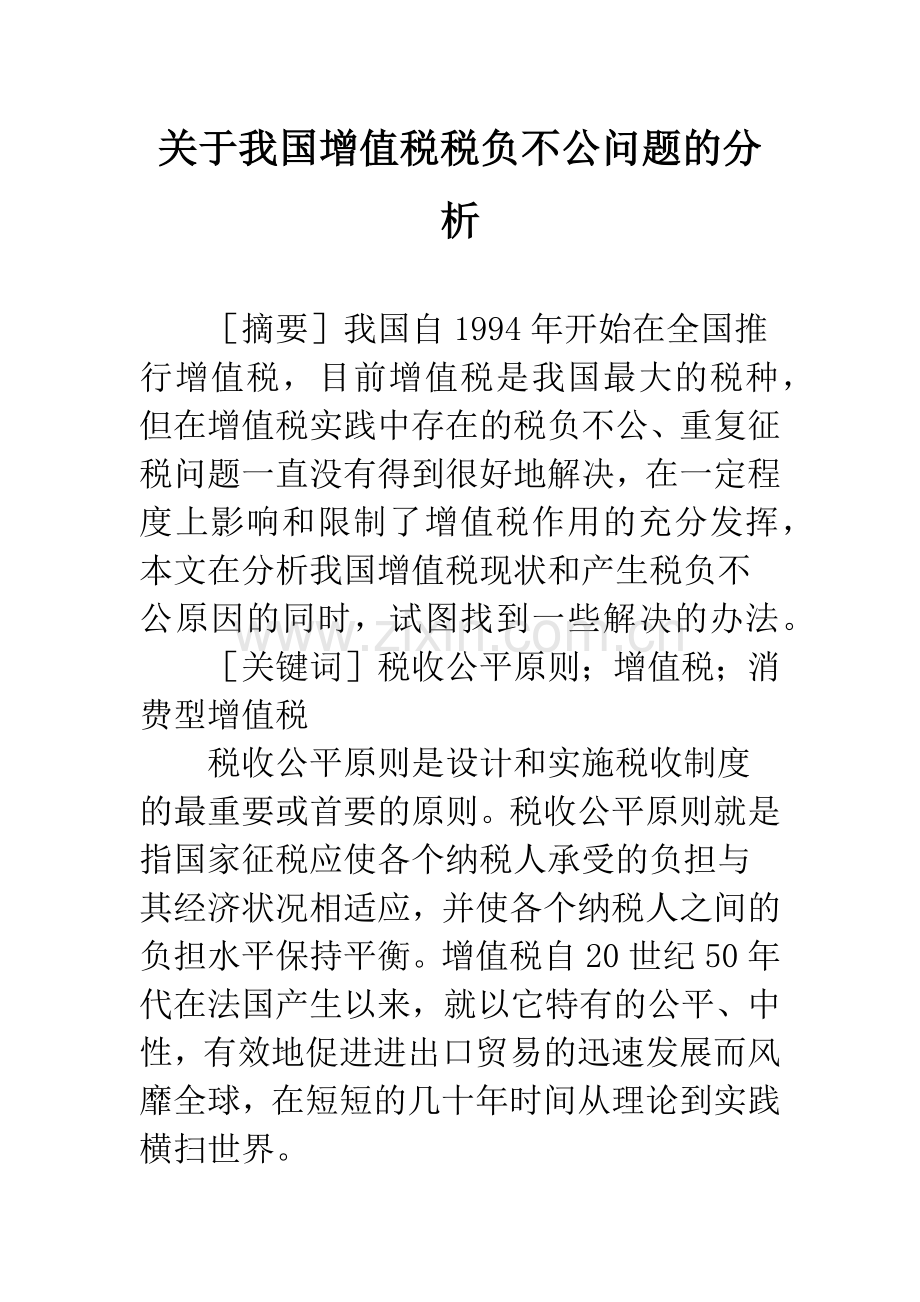 关于我国增值税税负不公问题的分析

［摘要］我国自1994年开始在全国推行增值税，目前增值税是我国最大的税种，但在增值税实践中存在的税负不公、重复征税问题一直没有得到很好地解决，在一定程度上影响和限制了增值税作用的充分发挥，本文在分析我国增值税现状和产生税负不公原因的同时，试图找到一些解决的办法。

［关键词］税收公平原则；增值税；消费型增值税

税收公平原则是设计和实施税收制度的最重要或首要的原则。税收公平原则就是指国家征税应使各个纳税人承受的负担与其经济状况相适应，并使各个纳税人之间的负担水平保持平衡。增值税自20世纪50年代在法国产生以来，就以它特有的公平、中性，有效地促进进出口贸易的迅速发展而风靡全球，在短短的几十年时间从理论到实践横扫世界。

www.zixin.com.cn